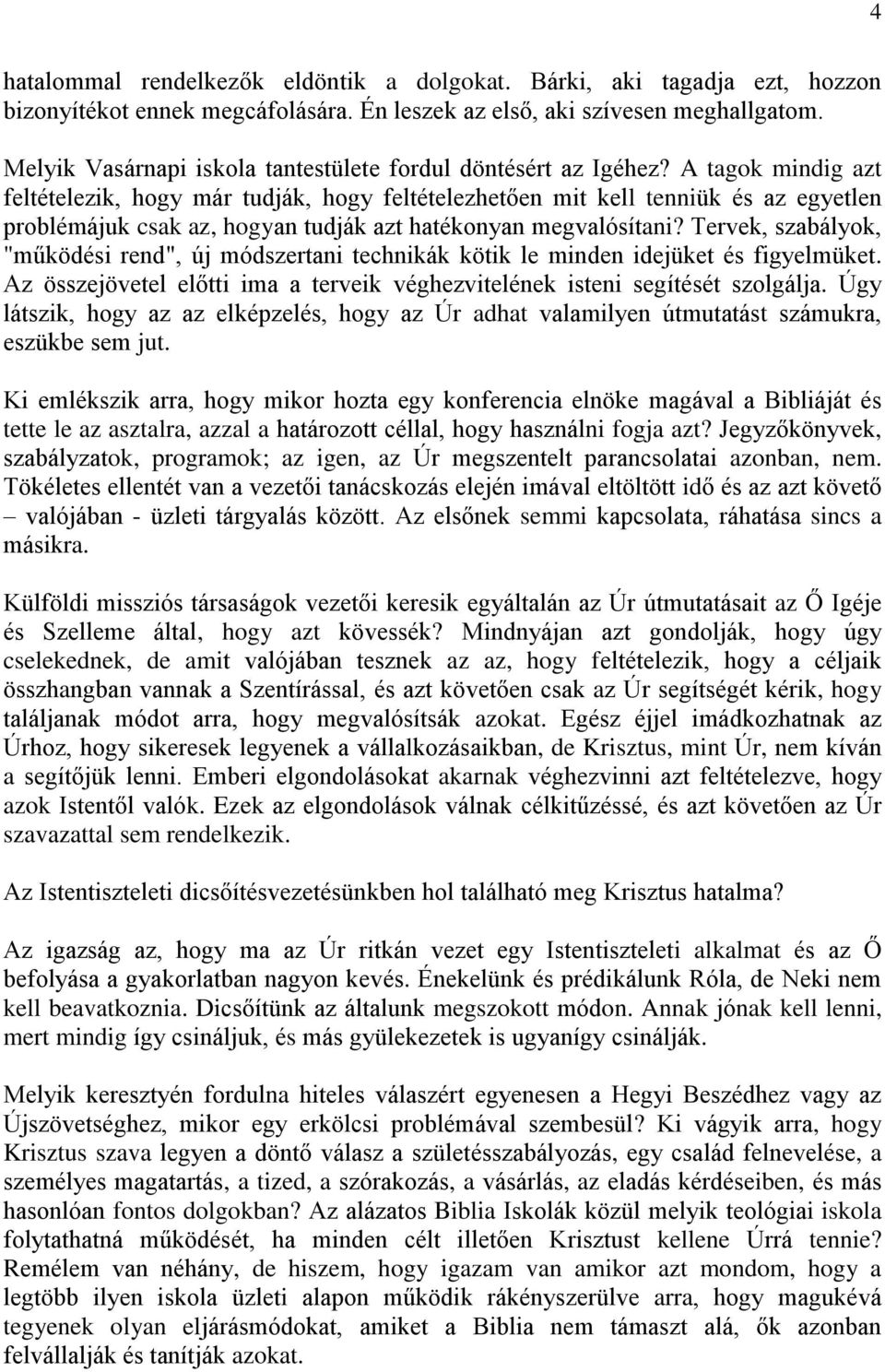 4

hatalommal rendelkezők eldöntik a dolgokat. Bárki, aki tagadja ezt, hozzon bizonyítékot ennek megcáfolására. Én leszek az első, aki szívesen meghallgatom.

Melyik Vasárnapi iskola tantestülete fordul döntésért az Igéhez? A tagok mindig azt feltételezik, hogy már tudják, hogy feltételezhetően mit kell tenniük és az egyetlen problémájuk csak az, hogyan tudják azt hatékonyan megvalósítani? Tervek, szabályok, "működési rend", új módszertani technikák kötik le minden idejüket és figyelmüket. Az összejövetel előtti ima a terveik véghezvitelének isteni segítését szolgálja. Úgy látszik, hogy az az elképzelés, hogy az Úr adhat valamilyen útmutatást számukra, eszükbe sem jut.

Ki emlékszik arra, hogy mikor hozta egy konferencia elnöke magával a Bibliáját és tette le az asztalra, azzal a határozott céllal, hogy használni fogja azt? Jegyzőkönyvek, szabályzatok, programok; az igen, az Úr megszentelt parancsolatai azonban, nem. Tökéletes ellentét van a vezetői tanácskozás elején imával eltöltött idő és az azt követő – valójában - üzleti tárgyalás között. Az elsőnek semmi kapcsolata, ráhatása sincs a másikra.

Külföldi missziós társaságok vezetői keresik egyáltalán az Úr útmutatásait az Ő Igéje és Szelleme által, hogy azt kövessék? Mindnyájan azt gondolják, hogy úgy cselekednek, de amit valójában tesznek az az, hogy feltételezik, hogy a céljaik összhangban vannak a Szentírással, és azt követően csak az Úr segítségét kérik, hogy találjanak módot arra, hogy megvalósítsák azokat. Egész éjjel imádkozhatnak az Úrhoz, hogy sikeresek legyenek a vállalkozásaikban, de Krisztus, mint Úr, nem kíván a segítőjük lenni. Emberi elgondolásokat akarnak véghezvinni azt feltételezve, hogy azok Istentől valók. Ezek az elgondolások válnak célkitűzéssé, és azt követően az Úr szavazattal sem rendelkezik.

Az Istentiszteleti dicsőítésvezetésünkben hol található meg Krisztus hatalma?

Az igazság az, hogy ma az Úr ritkán vezet egy Istentiszteleti alkalmat és az Ő befolyása a gyakorlatban nagyon kevés. Énekelünk és prédikálunk Róla, de Neki nem kell beavatkoznia. Dicsőítünk az általunk megszokott módon. Annak jónak kell lenni, mert mindig így csináljuk, és más gyülekezetek is ugyanígy csinálják.

Melyik keresztyén fordulna hiteles válaszért egyenesen a Hegyi Beszédhez vagy az Újszövetséghez, mikor egy erkölcsi problémával szembesül? Ki vágyik arra, hogy Krisztus szava legyen a döntő válasz a születésszabályozás, egy család felnevelése, a személyes magatartás, a tized, a szórakozás, a vásárlás, az eladás kérdéseiben, és más hasonlóan fontos dolgokban? Az alázatos Biblia Iskolák közül melyik teológiai iskola folytathatná működését, ha minden célt illetően Krisztust kellene Úrrá tennie? Remélem van néhány, de hiszem, hogy igazam van amikor azt mondom, hogy a legtöbb ilyen iskola üzleti alapon működik rákényszerülve arra, hogy magukévá tegyenek olyan eljárásmódokat, amiket a Biblia nem támaszt alá, ők azonban felvállalják és tanítják azokat.